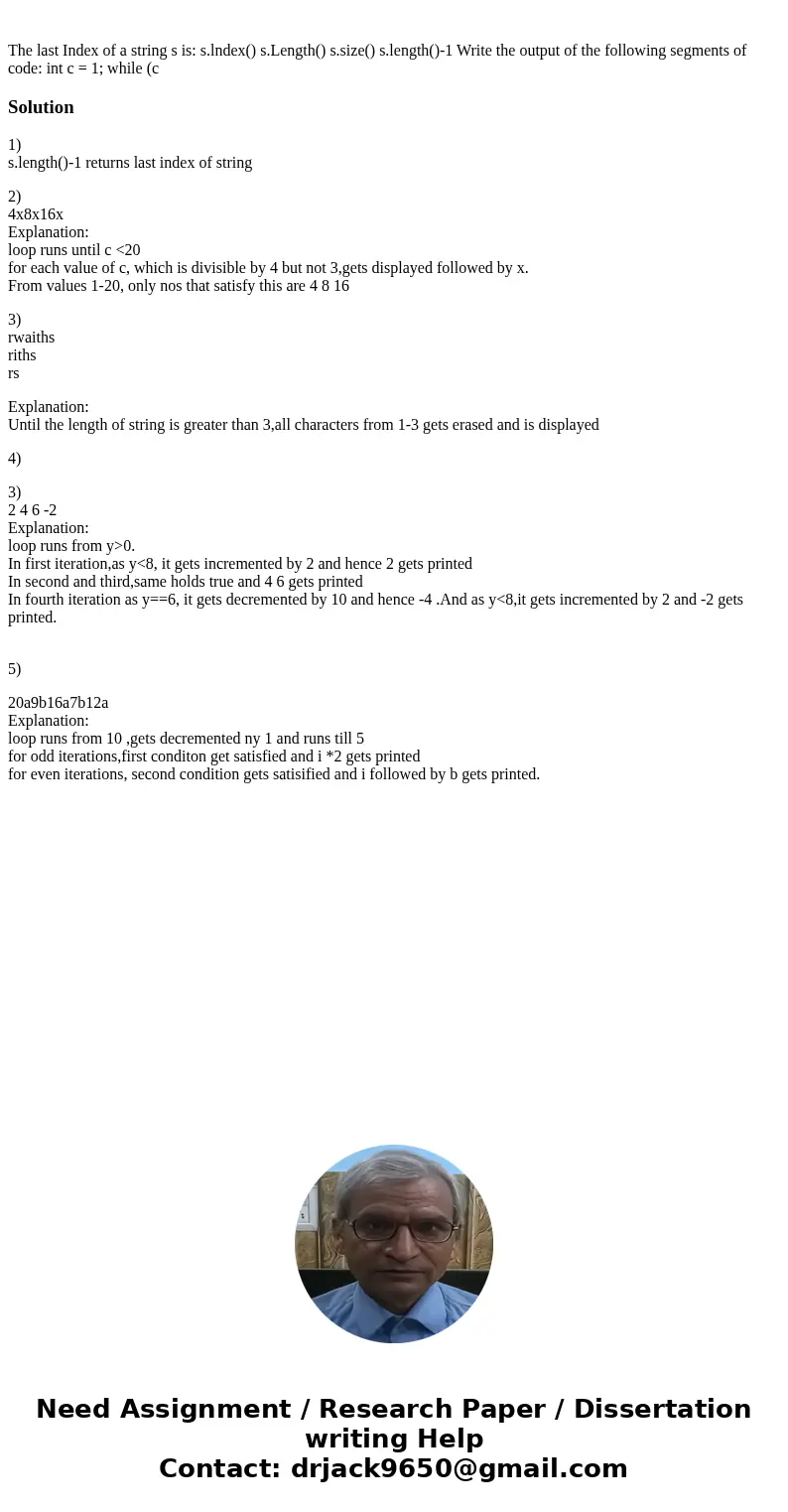 The last Index of a string s is: s.lndex() s.Length() s.size() s.length()-1 Write the output of the following segments of code: int c = 1; while (c

Solution

1)
s.length()-1 returns last index of string

2)
4x8x16x
Explanation:
loop runs until c <20
for each value of c, which is divisible by 4 but not 3,gets displayed followed by x.
From values 1-20, only nos that satisfy this are 4 8 16

3)
rwaiths
riths
rs

Explanation:
Until the length of string is greater than 3,all characters from 1-3 gets erased and is displayed

4)

3)
2 4 6 -2
Explanation:
loop runs from y>0.
In first iteration,as y<8, it gets incremented by 2 and hence 2 gets printed
In second and third,same holds true and 4 6 gets printed
In fourth iteration as y==6, it gets decremented by 10 and hence -4 .And as y<8,it gets incremented by 2 and -2 gets printed.

5)

20a9b16a7b12a
Explanation:
loop runs from 10 ,gets decremented ny 1 and runs till 5
for odd iterations,first conditon get satisfied and i *2 gets printed
for even iterations, second condition gets satisified and i followed by b gets printed.

Need Assignment / Research Paper / Dissertation writing Help
Contact: drjack9650@gmail.com